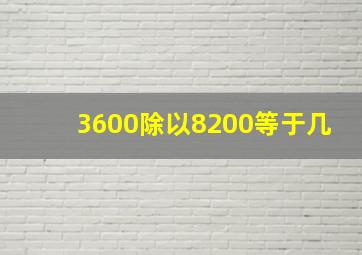 3600除以8200等于几